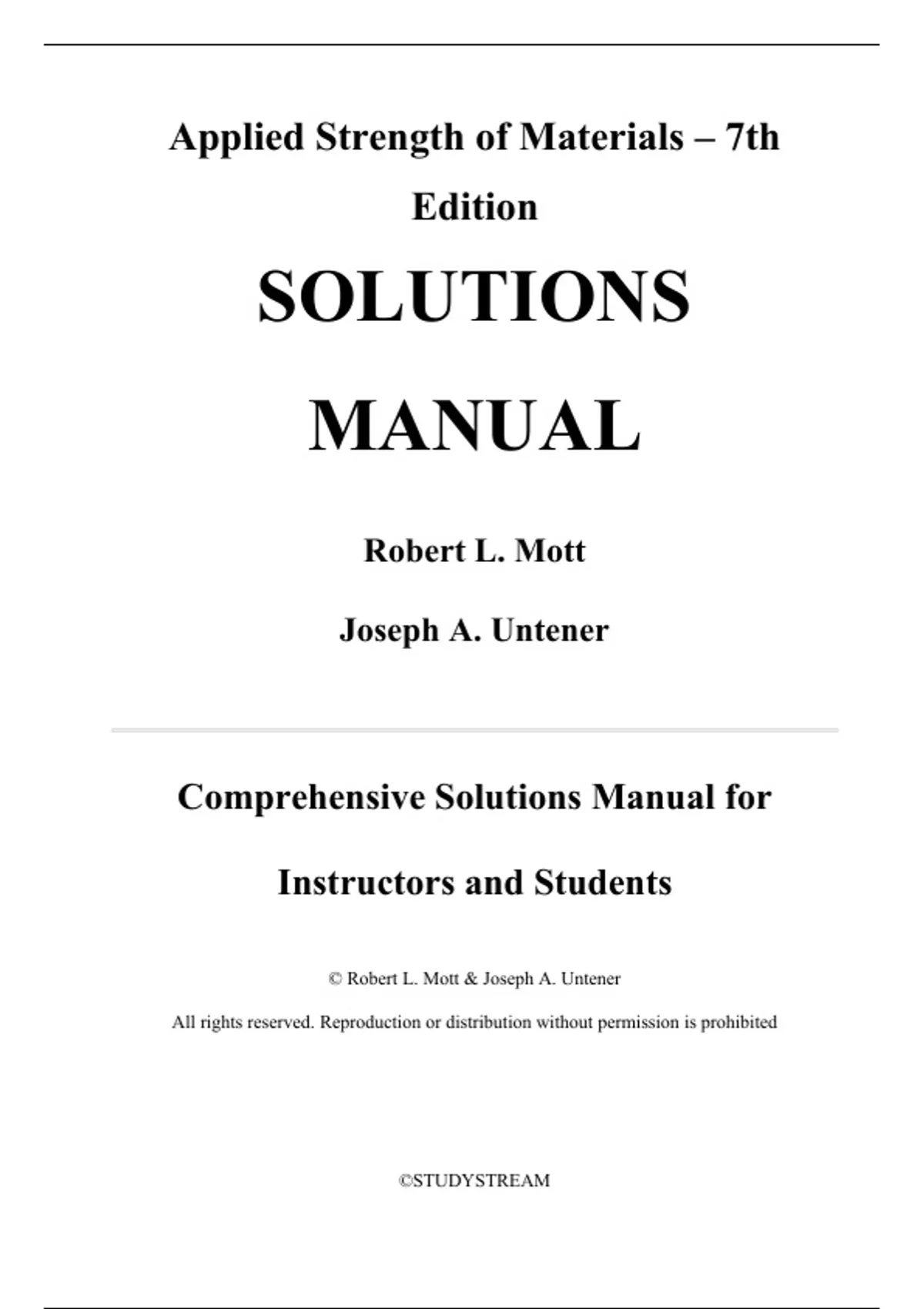 Applied Strength of Materials – 7th Edition

SOLUTIONS MANUAL

Robert L. Mott

Joseph A. Untener

Comprehensive Solutions Manual for Instructors and Students

© Robert L. Mott & Joseph A. Untener

All rights reserved. Reproduction or distribution without permission is prohibited

©STUDYSTREAM